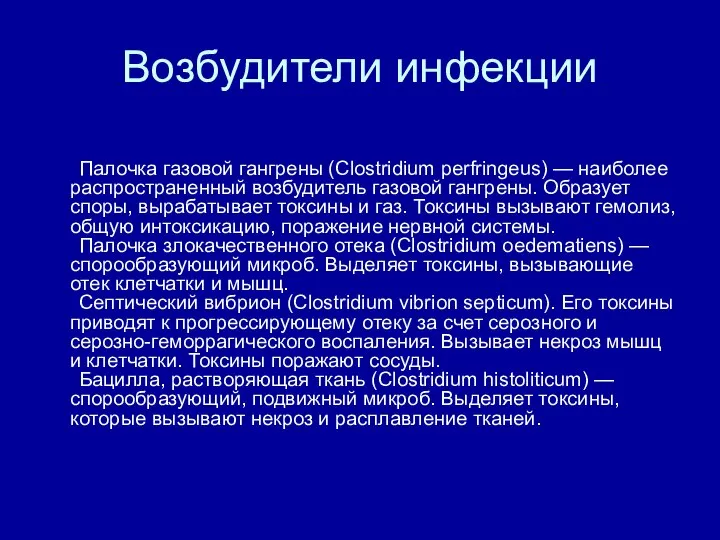 Возбудители инфекции

Палочка газовой гангрены (Clostridium perfringeus) — наиболее распространенный возбудитель газовой гангрены. Образует споры, вырабатывает токсины и газ. Токсины вызывают гемолиз, общую интоксикацию, поражение нервной системы.

Палочка злокачественного отека (Clostridium oedematiens) — спорообразующий микроб. Выделяет токсины, вызывающие отек клетчатки и мышц.

Септический вибрион (Clostridium vibrion septicum). Его токсины приводят к прогрессирующему отеку за счет серозного и серозно-геморрагического воспаления. Вызывает некроз мышц и клетчатки. Токсины поражают сосуды.

Бацилла, растворяющая ткань (Clostridium histoliticum) — спорообразующий, подвижный микроб. Выделяет токсины, которые вызывают некроз и расплавление тканей.